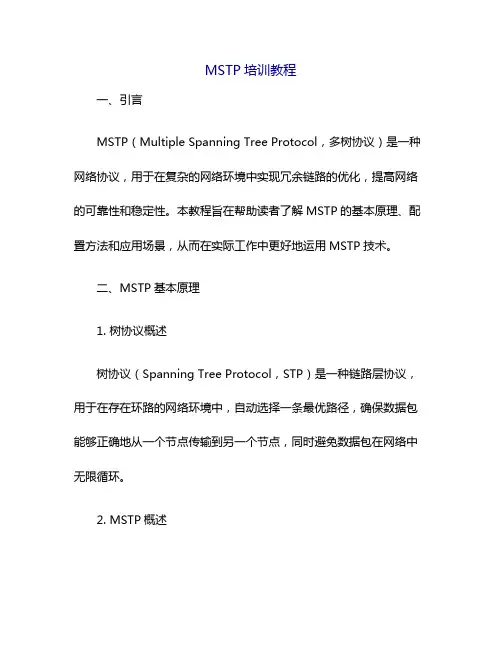 MSTP 培训教程

一、引言

MSTP（Multiple Spanning Tree Protocol，多树协议）是一种网络协议，用于在复杂的网络环境中实现冗余链路的优化，提高网络的可靠性和稳定性。本教程旨在帮助读者了解 MSTP 的基本原理、配置方法和应用场景，从而在实际工作中更好地运用 MSTP 技术。

二、MSTP 基本原理

1. 树协议概述

树协议（Spanning Tree Protocol，STP）是一种链路层协议，用于在存在环路的网络环境中，自动选择一条最优路径，确保数据包能够正确地从一个节点传输到另一个节点，同时避免数据包在网络中无限循环。

2. MSTP 概述